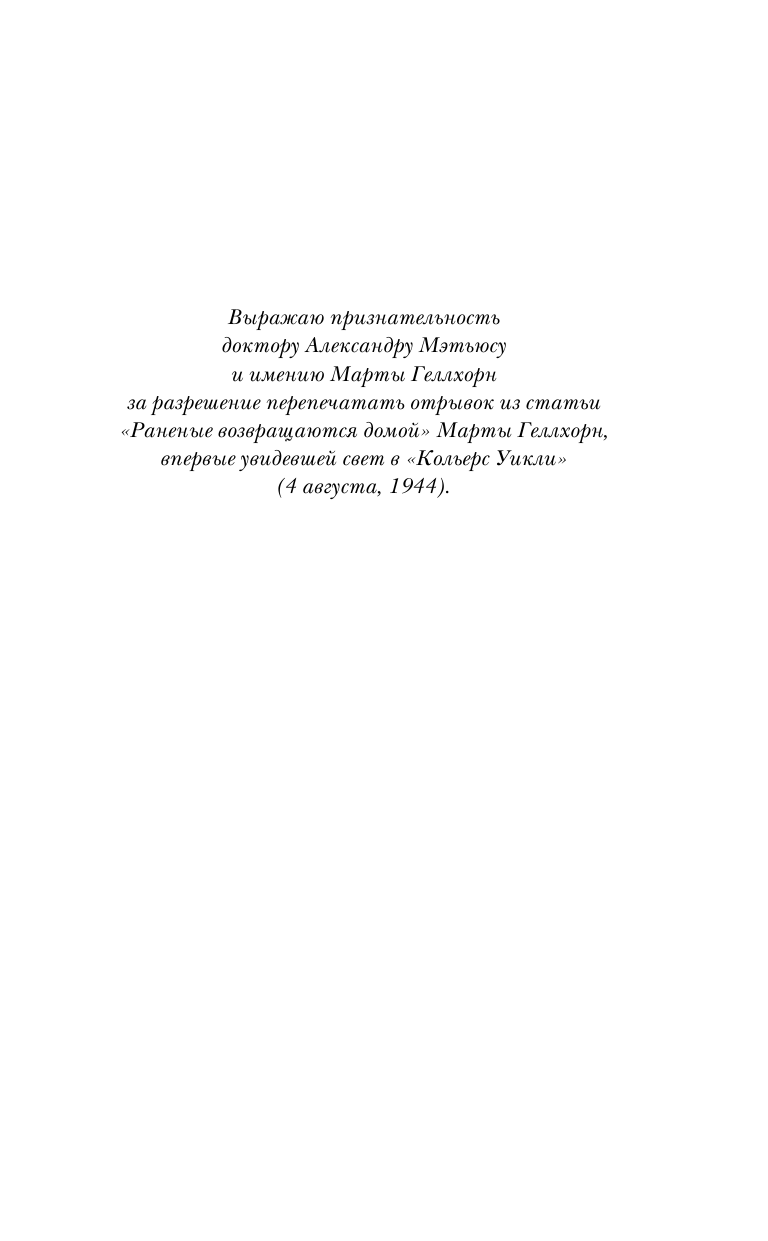 Выражаю признательность доктору Александру Мэтьюсу и имению Марты Геллхорн за разрешение перепечатать отрывок из статьи «Раненые возвращаются домой» Марты Геллхорн, впервые увидевшей свет в «Кольерс Уикли» (4 августа, 1944).